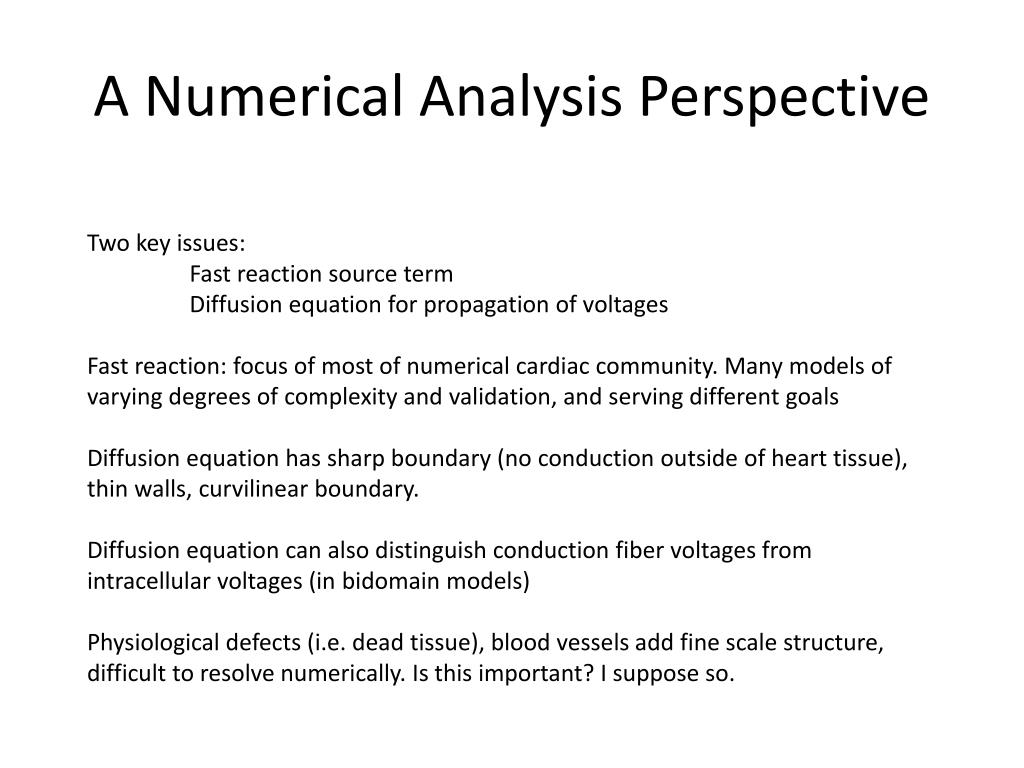 A Numerical Analysis Perspective

Two key issues:
Fast reaction source term
Diffusion equation for propagation of voltages

Fast reaction: focus of most of numerical cardiac community. Many models of varying degrees of complexity and validation, and serving different goals

Diffusion equation has sharp boundary (no conduction outside of heart tissue), thin walls, curvilinear boundary.

Diffusion equation can also distinguish conduction fiber voltages from intracellular voltages (in bidomain models)

Physiological defects (i.e. dead tissue), blood vessels add fine scale structure, difficult to resolve numerically. Is this important? I suppose so.